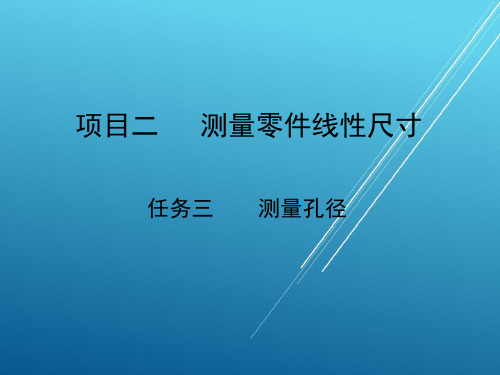 项目二　　测量零件线性尺寸

任务三　　测量孔径